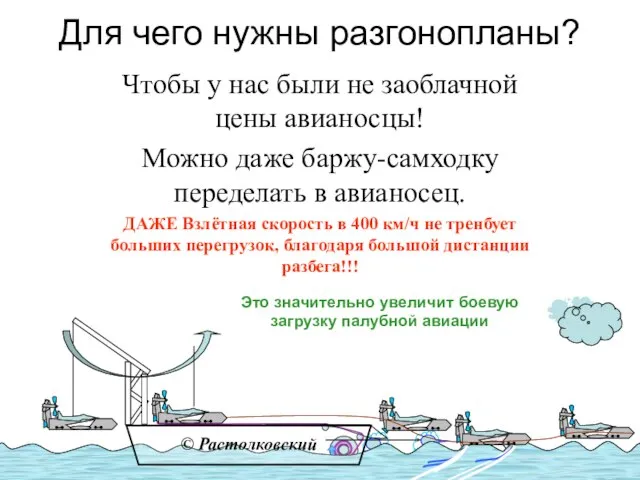 Для чего нужны разгонопланы?

Чтобы у нас были не заоблачной цены авианосцы!

Можно даже баржу-самходку переделать в авианосец.

ДАЖЕ Взлётная скорость в 400 км/ч не тренбует больших перегрузок, благодаря большой дистанции разбега!!!

Это значительно увеличит боевую загрузку палубной авиации

© Растолковский